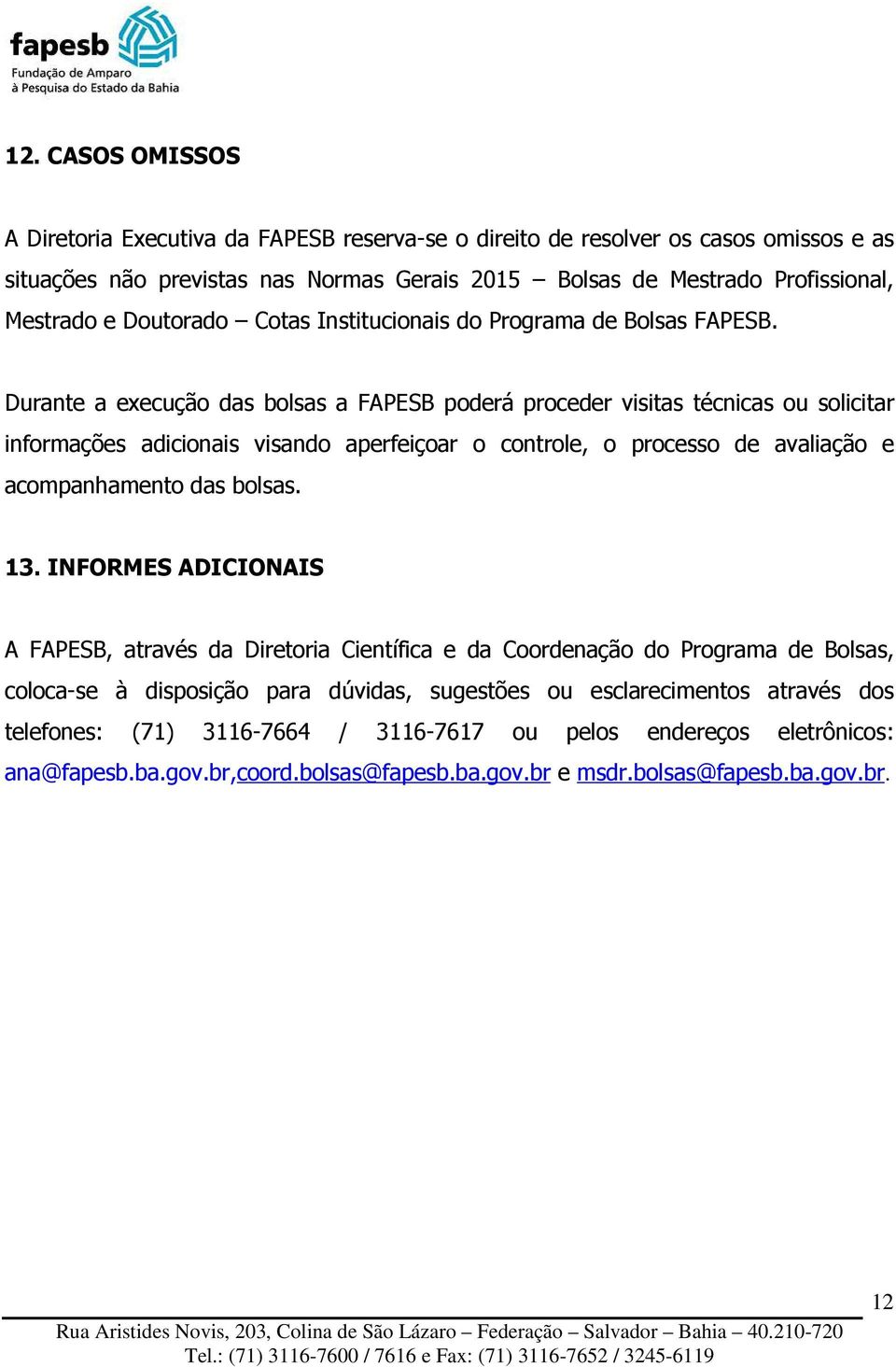 fapesb
Fundação de Amparo
à Pesquisa do Estado da Bahia

12. CASOS OMISSOS

A Diretoria Executiva da FAPESB reserva-se o direito de resolver os casos omissos e as situações não previstas nas Normas Gerais 2015 – Bolsas de Mestrado Profissional, Mestrado e Doutorado – Cotas Institucionais do Programa de Bolsas FAPESB.

Durante a execução das bolsas a FAPESB poderá proceder visitas técnicas ou solicitar informações adicionais visando aperfeiçoar o controle, o processo de avaliação e acompanhamento das bolsas.

13. INFORMES ADICIONAIS

A FAPESB, através da Diretoria Científica e da Coordenação do Programa de Bolsas, coloca-se à disposição para dúvidas, sugestões ou esclarecimentos através dos telefones: (71) 3116-7664 / 3116-7617 ou pelos endereços eletrônicos: ana@fapesb.ba.gov.br,coord.bolsas@fapesb.ba.gov.br e msdr.bolsas@fapesb.ba.gov.br.

12

Rua Aristides Novis, 203, Colina de São Lázaro – Federação – Salvador – Bahia – 40.210-720
Tel.: (71) 3116-7600 / 7616 e Fax: (71) 3116-7652 / 3245-6119